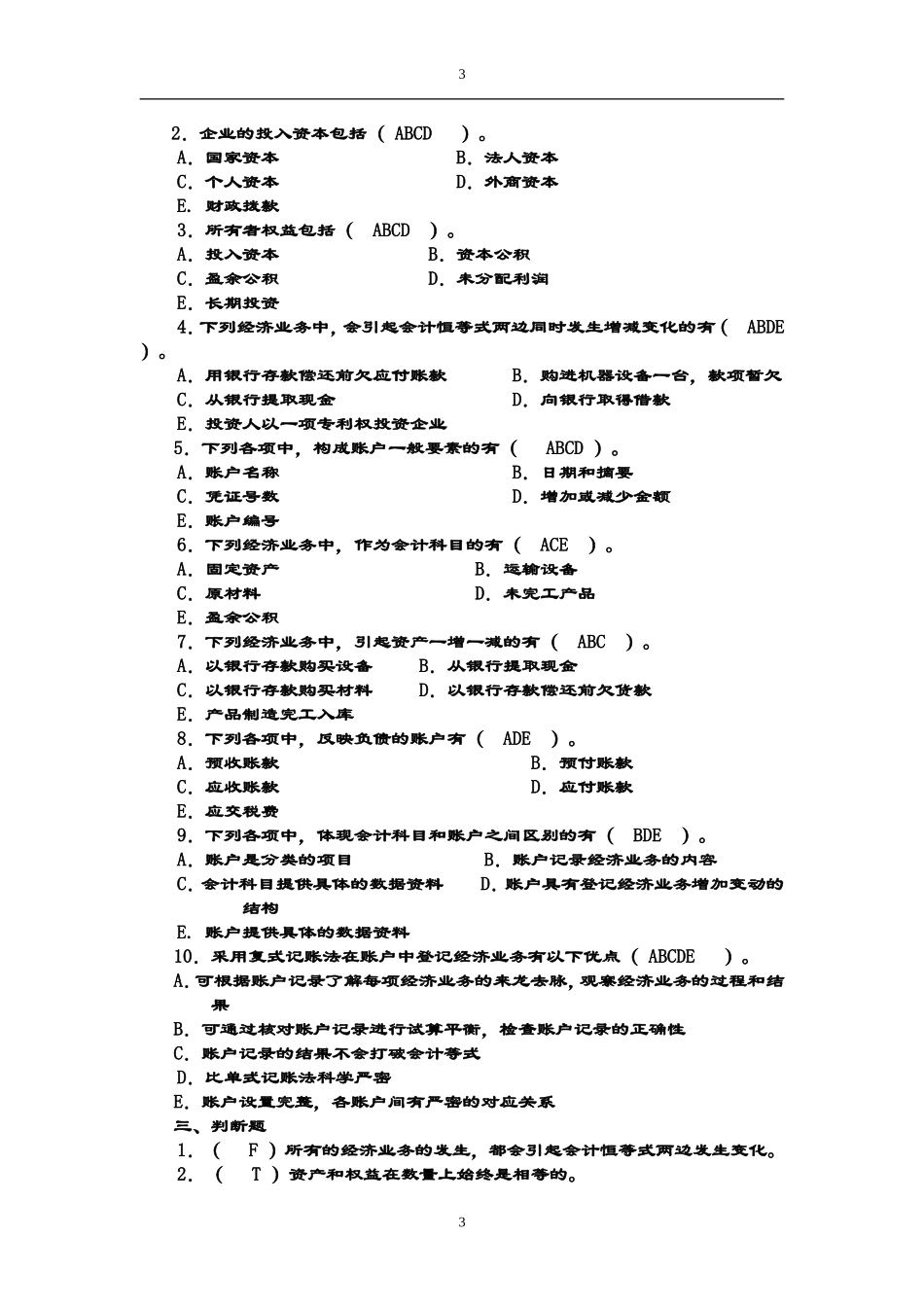 3

2．企业的投入资本包括（ ABCD ）。
A．国家资本　　B．法人资本
C．个人资本　　D．外商资本
E．财政拨款
3．所有者权益包括（ ABCD ）。
A．投入资本　　B．资本公积
C．盈余公积　　D．未分配利润
E．长期投资
4.下列经济业务中，会引起会计恒等式两边同时发生增减变化的有（ ABDE ）。
A．用银行存款偿还前欠应付账款　　B．购进机器设备一台，款项暂欠
C．从银行提取现金　　D．向银行取得借款
E．投资人以一项专利权投资企业
5．下列各项中，构成账户一般要素的有（ ABCD ）。
A．账户名称　　B．日期和摘要
C．凭证号数　　D．增加或减少金额
E．账户编号
6．下列经济业务中，作为会计科目的有（ ACE ）。
A．固定资产　　B．运输设备
C．原材料　　D．未完工产品
E．盈余公积
7．下列经济业务中，引起资产一增一减的有（ ABC ）。
A．以银行存款购买设备　　B．从银行提取现金
C．以银行存款购买材料　　D．以银行存款偿还前欠货款
E．产品制造完工入库
8．下列各项中，反映负债的账户有（ ADE ）。
A．预收账款　　B．预付账款
C．应收账款　　D．应付账款
E．应交税费
9．下列各项中，体现会计科目和账户之间区别的有（ BDE ）。
A．账户是分类的项目　　B．账户记录经济业务的内容
C．会计科目提供具体的数据资料　　D．账户具有登记经济业务增加变动的结构
E．账户提供具体的数据资料
10．采用复式记账法在账户中登记经济业务有以下优点（ ABCDE ）。
A.可根据账户记录了解每项经济业务的来龙去脉，观察经济业务的过程和结果
B．可通过核对账户记录进行试算平衡，检查账户记录的正确性
C．账户记录的结果不会打破会计等式
D．比单式记账法科学严密
E．账户设置完整，各账户间有严密的对应关系
三、判断题
1．（ F ）所有的经济业务的发生，都会引起会计恒等式两边发生变化。
2．（ T ）资产和权益在数量上始终是相等的。

3